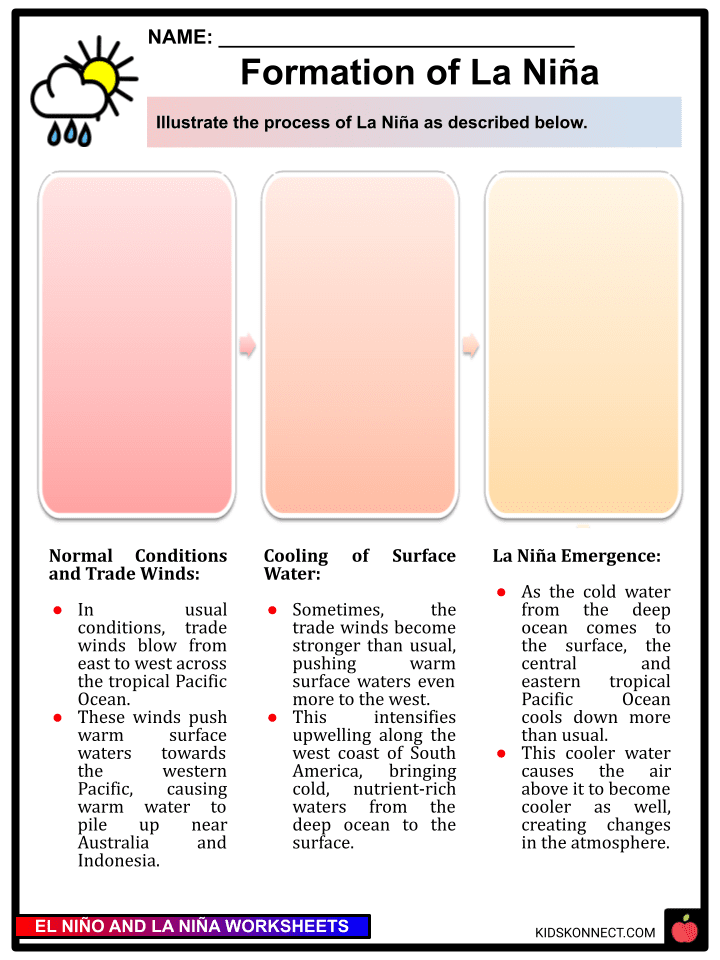 NAME: ____

Formation of La Niña

Illustrate the process of La Niña as described below.

Normal Conditions and Trade Winds:

• In usual conditions, trade winds blow from east to west across the tropical Pacific Ocean.
• These winds push warm surface waters towards the western Pacific, causing warm water to pile up near Australia and Indonesia.

Cooling of Surface Water:

• Sometimes, the trade winds become stronger than usual, pushing warm surface waters even more to the west.
• This intensifies upwelling along the west coast of South America, bringing cold, nutrient-rich waters from the deep ocean to the surface.

La Niña Emergence:

• As the cold water from the deep ocean comes to the surface, the central and eastern tropical Pacific Ocean cools down more than usual.
• This cooler water causes the air above it to become cooler as well, creating changes in the atmosphere.

EL NIÑO AND LA NIÑA WORKSHEETS

KIDSKONNECT.COM